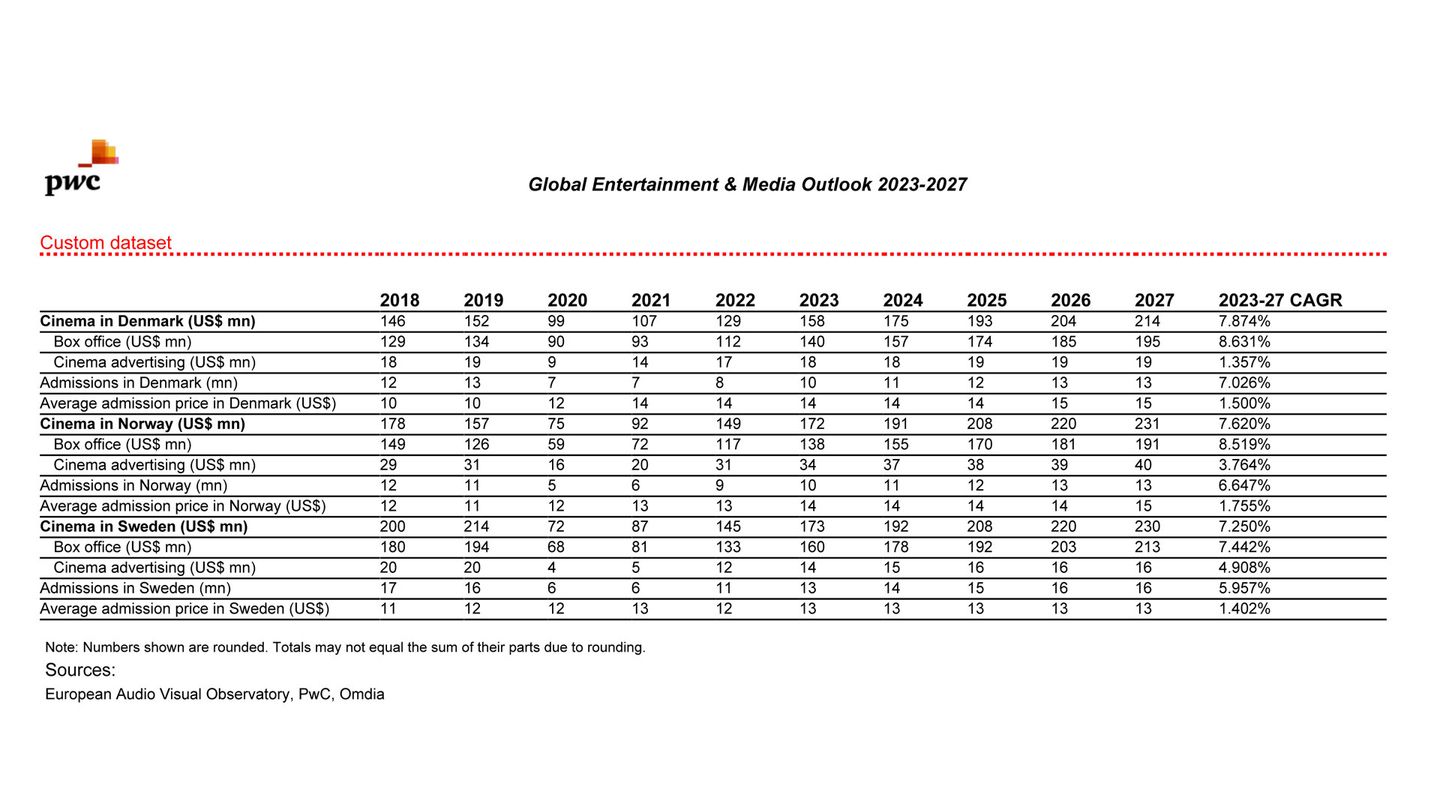 pwc

Global Entertainment & Media Outlook 2023-2027

Custom dataset

| | 2018 | 2019 | 2020 | 2021 | 2022 | 2023 | 2024 | 2025 | 2026 | 2027 | 2023-27 CAGR |
|---|---|---|---|---|---|---|---|---|---|---|---|
| Cinema in Denmark (US$ mn) | 146 | 152 | 99 | 107 | 129 | 158 | 175 | 193 | 204 | 214 | 7.874% |
| Box office (US$ mn) | 129 | 134 | 90 | 93 | 112 | 140 | 157 | 174 | 185 | 195 | 8.631% |
| Cinema advertising (US$ mn) | 18 | 19 | 9 | 14 | 17 | 18 | 18 | 19 | 19 | 19 | 1.357% |
| Admissions in Denmark (mn) | 12 | 13 | 7 | 7 | 8 | 10 | 11 | 12 | 13 | 13 | 7.026% |
| Average admission price in Denmark (US$) | 10 | 10 | 12 | 14 | 14 | 14 | 14 | 14 | 15 | 15 | 1.500% |
| Cinema in Norway (US$ mn) | 178 | 157 | 75 | 92 | 149 | 172 | 191 | 208 | 220 | 231 | 7.620% |
| Box office (US$ mn) | 149 | 126 | 59 | 72 | 117 | 138 | 155 | 170 | 181 | 191 | 8.519% |
| Cinema advertising (US$ mn) | 29 | 31 | 16 | 20 | 31 | 34 | 37 | 38 | 39 | 40 | 3.764% |
| Admissions in Norway (mn) | 12 | 11 | 5 | 6 | 9 | 10 | 11 | 12 | 13 | 13 | 6.647% |
| Average admission price in Norway (US$) | 12 | 11 | 12 | 13 | 13 | 14 | 14 | 14 | 14 | 15 | 1.755% |
| Cinema in Sweden (US$ mn) | 200 | 214 | 72 | 87 | 145 | 173 | 192 | 208 | 220 | 230 | 7.250% |
| Box office (US$ mn) | 180 | 194 | 68 | 81 | 133 | 160 | 178 | 192 | 203 | 213 | 7.442% |
| Cinema advertising (US$ mn) | 20 | 20 | 4 | 5 | 12 | 14 | 15 | 16 | 16 | 16 | 4.908% |
| Admissions in Sweden (mn) | 17 | 16 | 6 | 6 | 11 | 13 | 14 | 15 | 16 | 16 | 5.957% |
| Average admission price in Sweden (US$) | 11 | 12 | 12 | 13 | 12 | 13 | 13 | 13 | 13 | 13 | 1.402% |

Note: Numbers shown are rounded. Totals may not equal the sum of their parts due to rounding.
Sources:
European Audio Visual Observatory, PwC, Omdia